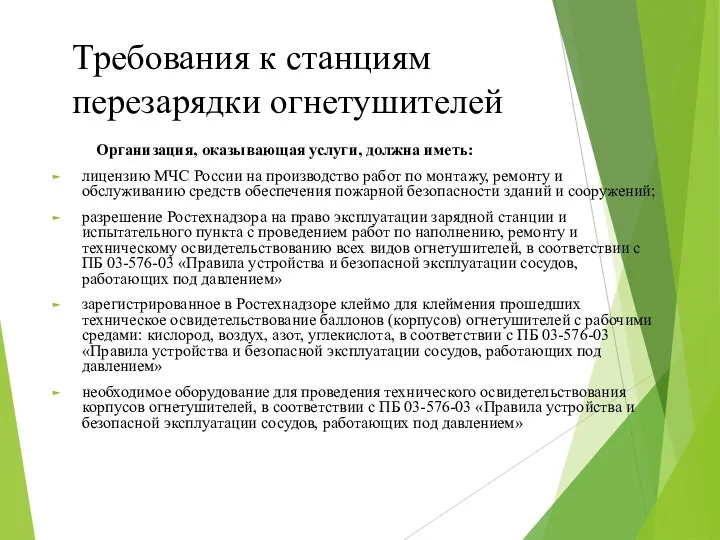 Требования к станциям перезарядки огнетушителей

Организация, оказывающая услуги, должна иметь:

лицензию МЧС России на производство работ по монтажу, ремонту и обслуживанию средств обеспечения пожарной безопасности зданий и сооружений;

разрешение Ростехнадзора на право эксплуатации зарядной станции и испытательного пункта с проведением работ по наполнению, ремонту и техническому освидетельствованию всех видов огнетушителей, в соответствии с ПБ 03-576-03 «Правила устройства и безопасной эксплуатации сосудов, работающих под давлением»

зарегистрированное в Ростехнадзоре клеймо для клеймения прошедших техническое освидетельствование баллонов (корпусов) огнетушителей с рабочими средами: кислород, воздух, азот, углекислота, в соответствии с ПБ 03-576-03 «Правила устройства и безопасной эксплуатации сосудов, работающих под давлением»

необходимое оборудование для проведения технического освидетельствования корпусов огнетушителей, в соответствии с ПБ 03-576-03 «Правила устройства и безопасной эксплуатации сосудов, работающих под давлением»